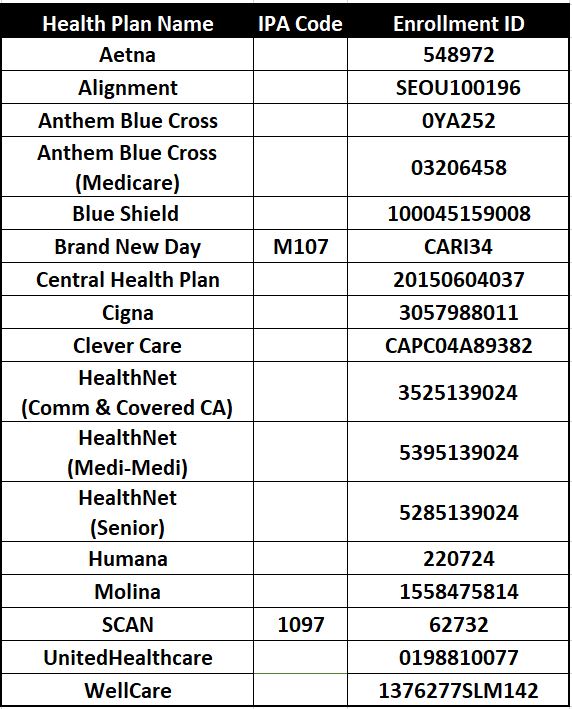 | Health Plan Name | IPA Code | Enrollment ID |
|---|---|---|
| Aetna | | 548972 |
| Alignment | | SEOU100196 |
| Anthem Blue Cross | | 0YA252 |
| Anthem Blue Cross (Medicare) | | 03206458 |
| Blue Shield | | 100045159008 |
| Brand New Day | M107 | CARI34 |
| Central Health Plan | | 20150604037 |
| Cigna | | 3057988011 |
| Clever Care | | CAPC04A89382 |
| HealthNet (Comm & Covered CA) | | 3525139024 |
| HealthNet (Medi-Medi) | | 5395139024 |
| HealthNet (Senior) | | 5285139024 |
| Humana | | 220724 |
| Molina | | 1558475814 |
| SCAN | 1097 | 62732 |
| UnitedHealthcare | | 0198810077 |
| WellCare | | 1376277SLM142 |